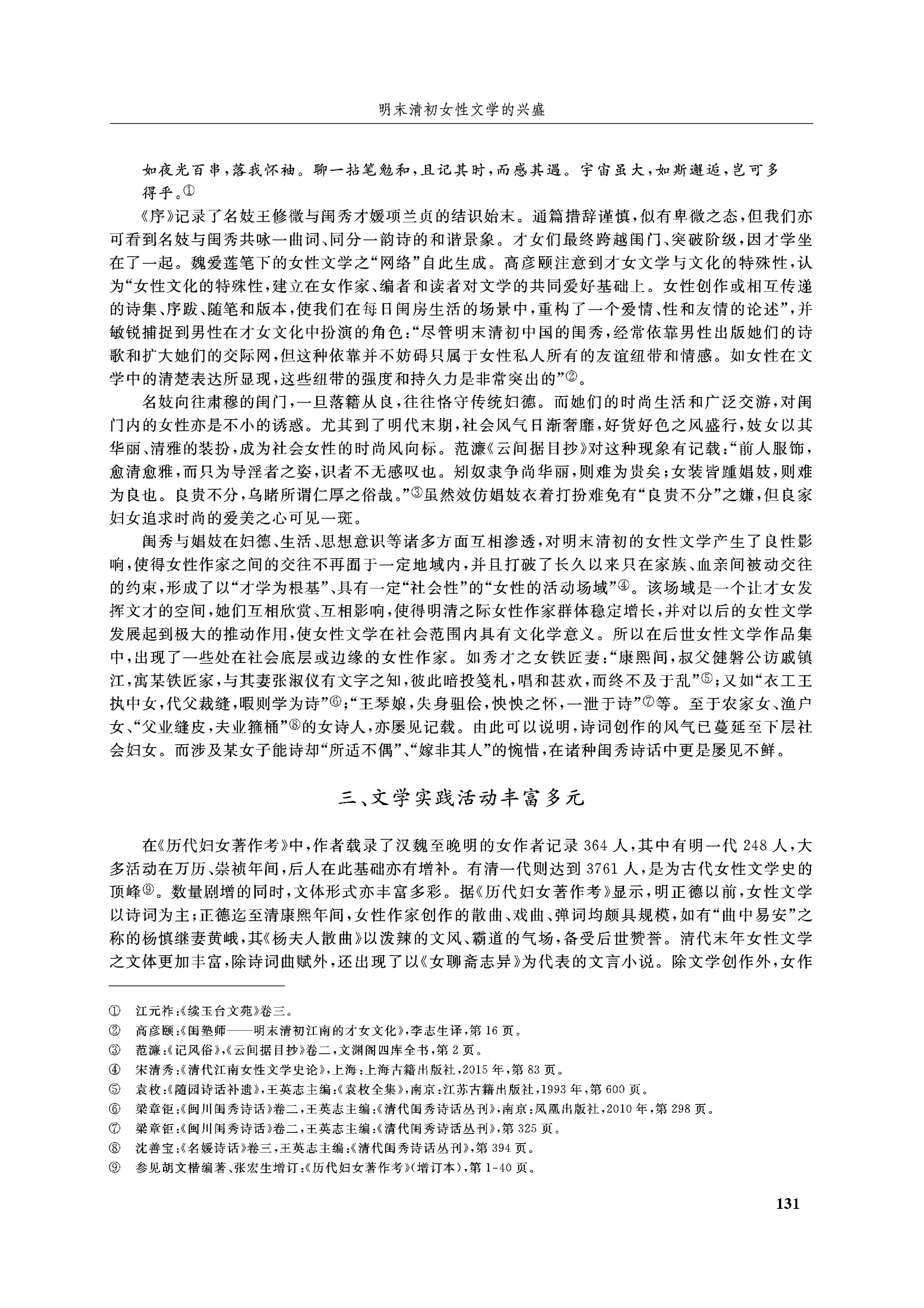 明末清初女性文学的兴盛

如夜光百串，落我怀袖。聊一拈笔勉和，且记其时，而感其遇。宇宙虽大，如斯邂逅，岂可多得乎。①

《序》记录了名妓王修微与闺秀才媛项兰贞的结识始末。通篇措辞谨慎，似有卑微之态，但我们亦可看到名妓与闺秀共咏一曲词、同分一韵诗的和谐景象。才女们最终跨越闺门、突破阶级，因才学坐在了一起。魏爱莲笔下的女性文学之“网络”自此生成。高彦颐注意到才女文学与文化的特殊性，认为“女性文化的特殊性，建立在女作家、编者和读者对文学的共同爱好基础上。女性创作或相互传递的诗集、序跋、随笔和版本，使我们在每日闺房生活的场景中，重构了一个爱情、性和友情的论述”，并敏锐捕捉到男性在才女文化中扮演的角色：“尽管明末清初中国的闺秀，经常依靠男性出版她们的诗歌和扩大她们的交际网，但这种依靠并不妨碍只属于女性私人所有的友谊纽带和情感。如女性在文学中的清楚表达所显现，这些纽带的强度和持久力是非常突出的”②。

名妓向往肃穆的闺门，一旦落籍从良，往往恪守传统妇德。而她们的时尚生活和广泛交游，对闺门内的女性亦是不小的诱惑。尤其到了明代末期，社会风气日渐奢靡，好货好色之风盛行，妓女以其华丽、清雅的装扮，成为社会女性的时尚风向标。范濂《云间据目抄》对这种现象有记载：“前人服饰，愈清愈雅，而只为导淫者之姿，识者不无感叹也。矧奴隶争尚华丽，则难为贵矣；女装皆踵娼妓，则难为良也。良贵不分，乌睹所谓仁厚之俗哉。”③虽然效仿娼妓衣着打扮难免有“良贵不分”之嫌，但良家妇女追求时尚的爱美之心可见一斑。

闺秀与娼妓在妇德、生活、思想意识等诸多方面互相渗透，对明末清初的女性文学产生了良性影响，使得女性作家之间的交往不再囿于一定地域内，并且打破了长久以来只在家族、血亲间被动交往的约束，形成了以“才学为根基”、具有一定“社会性”的“女性的活动场域”④。该场域是一个让才女发挥文才的空间，她们互相欣赏、互相影响，使得明清之际女性作家群体稳定增长，并对以后的女性文学发展起到极大的推动作用，使女性文学在社会范围内具有文化学意义。所以在后世女性文学作品集中，出现了一些处在社会底层或边缘的女性作家。如秀才之女铁匠妻：“康熙间，叔父健磐公访戚镇江，寓某铁匠家，与其妻张淑仪有文字之知，彼此暗投笺札，唱和甚欢，而终不及于乱”⑤；又如“衣工王执中女，代父裁缝，暇则学为诗”⑥；“王琴娘，失身驵侩，怏怏之怀，一泄于诗”⑦等。至于农家女、渔户女、“父业缝皮，夫业箍桶”⑧的女诗人，亦屡见记载。由此可以说明，诗词创作的风气已蔓延至下层社会妇女。而涉及某女子能诗却“所适不偶”、“嫁非其人”的惋惜，在诸种闺秀诗话中更是屡见不鲜。

三、文学实践活动丰富多元

在《历代妇女著作考》中，作者载录了汉魏至晚明的女作者记录 364 人，其中有明一代 248 人，大多活动在万历、崇祯年间，后人在此基础亦有增补。有清一代则达到 3761 人，是为古代女性文学史的顶峰⑨。数量剧增的同时，文体形式亦丰富多彩。据《历代妇女著作考》显示，明正德以前，女性文学以诗词为主；正德迄至清康熙年间，女性作家创作的散曲、戏曲、弹词均颇具规模，如有“曲中易安”之称的杨慎继妻黄峨，其《杨夫人散曲》以泼辣的文风、霸道的气场，备受后世赞誉。清代末年女性文学之文体更加丰富，除诗词曲赋外，还出现了以《女聊斋志异》为代表的文言小说。除文学创作外，女作

① 江元祚：《续玉台文苑》卷三。
② 高彦颐：《闺塾师——明末清初江南的才女文化》，李志生译，第 16 页。
③ 范濂：《记风俗》，《云间据目抄》卷二，文渊阁四库全书，第 2 页。
④ 宋清秀：《清代江南女性文学史论》，上海：上海古籍出版社，2015 年，第 83 页。
⑤ 袁枚：《随园诗话补遗》，王英志主编：《袁枚全集》，南京：江苏古籍出版社，1993 年，第 600 页。
⑥ 梁章钜：《闽川闺秀诗话》卷二，王英志主编：《清代闺秀诗话丛刊》，南京：凤凰出版社，2010 年，第 298 页。
⑦ 梁章钜：《闽川闺秀诗话》卷二，王英志主编：《清代闺秀诗话丛刊》，第 325 页。
⑧ 沈善宝：《名媛诗话》卷三，王英志主编：《清代闺秀诗话丛刊》，第 394 页。
⑨ 参见胡文楷编著、张宏生增订：《历代妇女著作考》(增订本)，第 1-40 页。

131